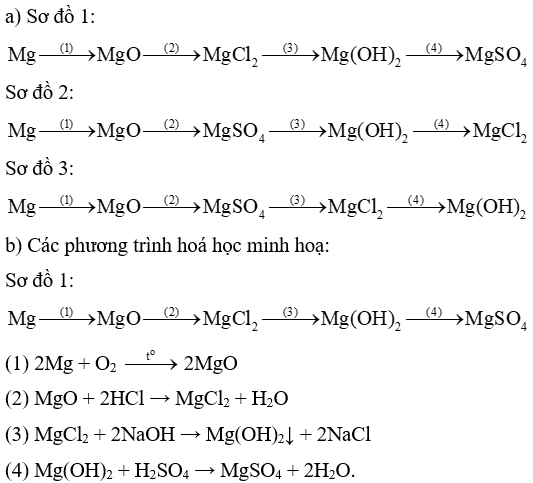 a) Sơ đồ 1:

$Mg \xrightarrow{(1)} MgO \xrightarrow{(2)} MgCl_2 \xrightarrow{(3)} Mg(OH)_2 \xrightarrow{(4)} MgSO_4$

Sơ đồ 2:

$Mg \xrightarrow{(1)} MgO \xrightarrow{(2)} MgSO_4 \xrightarrow{(3)} Mg(OH)_2 \xrightarrow{(4)} MgCl_2$

Sơ đồ 3:

$Mg \xrightarrow{(1)} MgO \xrightarrow{(2)} MgSO_4 \xrightarrow{(3)} MgCl_2 \xrightarrow{(4)} Mg(OH)_2$

b) Các phương trình hoá học minh hoạ:

Sơ đồ 1:

$Mg \xrightarrow{(1)} MgO \xrightarrow{(2)} MgCl_2 \xrightarrow{(3)} Mg(OH)_2 \xrightarrow{(4)} MgSO_4$

(1) $2Mg + O_2 \xrightarrow{t^o} 2MgO$

(2) $MgO + 2HCl \rightarrow MgCl_2 + H_2O$

(3) $MgCl_2 + 2NaOH \rightarrow Mg(OH)_2\downarrow + 2NaCl$

(4) $Mg(OH)_2 + H_2SO_4 \rightarrow MgSO_4 + 2H_2O$.